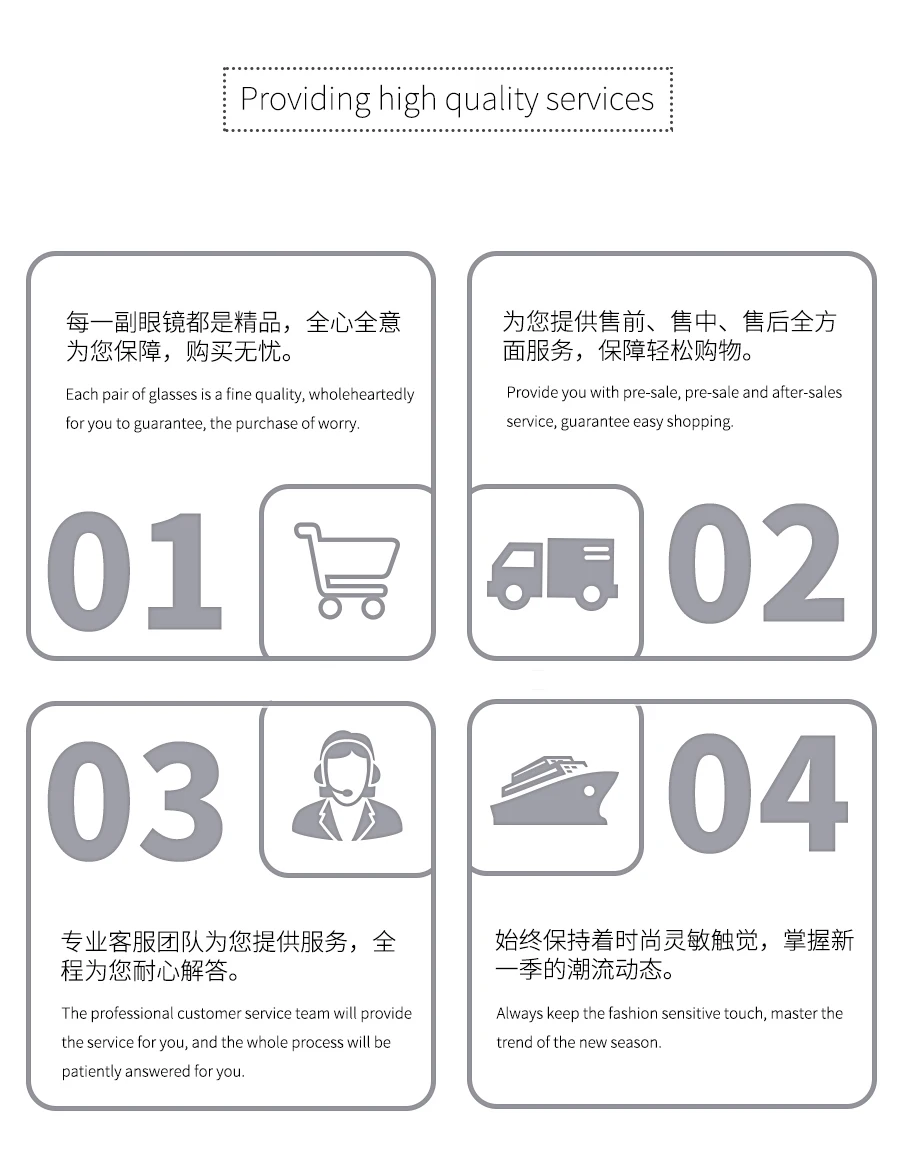 Providing high quality services

每一副眼镜都是精品，全心全意为您保障，购买无忧。

Each pair of glasses is a fine quality, wholeheartedly for you to guarantee, the purchase of worry.

01

为您提供售前、售中、售后全方面服务，保障轻松购物。

Provide you with pre-sale, pre-sale and after-sales service, guarantee easy shopping.

02

03

专业客服团队为您提供服务，全程为您耐心解答。

The professional customer service team will provide the service for you, and the whole process will be patiently answered for you.

04

始终保持着时尚灵敏触觉，掌握新一季的潮流动态。

Always keep the fashion sensitive touch, master the trend of the new season.